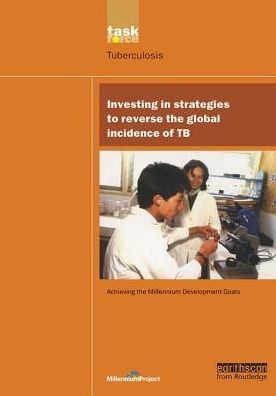 task force

Tuberculosis

Investing in strategies to reverse the global incidence of TB

Achieving the Millennium Development Goals

MillenniumProject

earthscan from Routledge